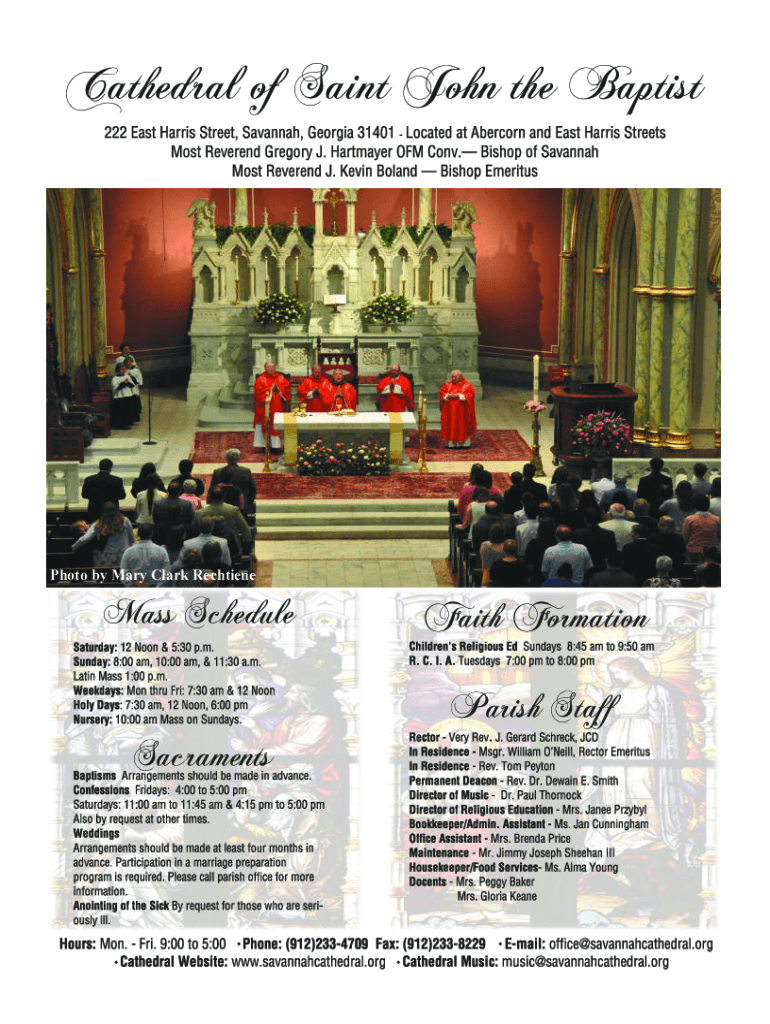 Cathedral of Saint John the Baptist

222 East Harris Street, Savannah, Georgia 31401 - Located at Abercorn and East Harris Streets
Most Reverend Gregory J. Hartmayer OFM Conv.— Bishop of Savannah
Most Reverend J. Kevin Boland — Bishop Emeritus

Photo by Mary Clark Rechtiene

Mass Schedule

Saturday: 12 Noon & 5:30 p.m.
Sunday: 8:00 am, 10:00 am, & 11:30 a.m.
Latin Mass 1:00 p.m.
Weekdays: Mon thru Fri: 7:30 am & 12 Noon
Holy Days: 7:30 am, 12 Noon, 6:00 pm
Nursery: 10:00 am Mass on Sundays.

Sacraments

Baptisms Arrangements should be made in advance.
Confessions Fridays: 4:00 to 5:00 pm
Saturdays: 11:00 am to 11:45 am & 4:15 pm to 5:00 pm
Also by request at other times.
Weddings
Arrangements should be made at least four months in advance. Participation in a marriage preparation program is required. Please call parish office for more information.
Anointing of the Sick By request for those who are seriously ill.

Faith Formation

Children's Religious Ed Sundays 8:45 am to 9:50 am
R. C. I. A. Tuesdays 7:00 pm to 8:00 pm

Parish Staff

Rector - Very Rev. J. Gerard Schreck, JCD
In Residence - Msgr. William O'Neill, Rector Emeritus
In Residence - Rev. Tom Peyton
Permanent Deacon - Rev. Dr. Dewain E. Smith
Director of Music - Dr. Paul Thornock
Director of Religious Education - Mrs. Janee Przybyl
Bookkeeper/Admin. Assistant - Ms. Jan Cunningham
Office Assistant - Mrs. Brenda Price
Maintenance - Mr. Jimmy Joseph Sheehan III
Housekeeper/Food Services- Ms. Alma Young
Docents - Mrs. Peggy Baker
Mrs. Gloria Keane

Hours: Mon. - Fri. 9:00 to 5:00 • Phone: (912)233-4709 Fax: (912)233-8229 • E-mail: office@savannahcathedral.org
• Cathedral Website: www.savannahcathedral.org • Cathedral Music: music@savannahcathedral.org